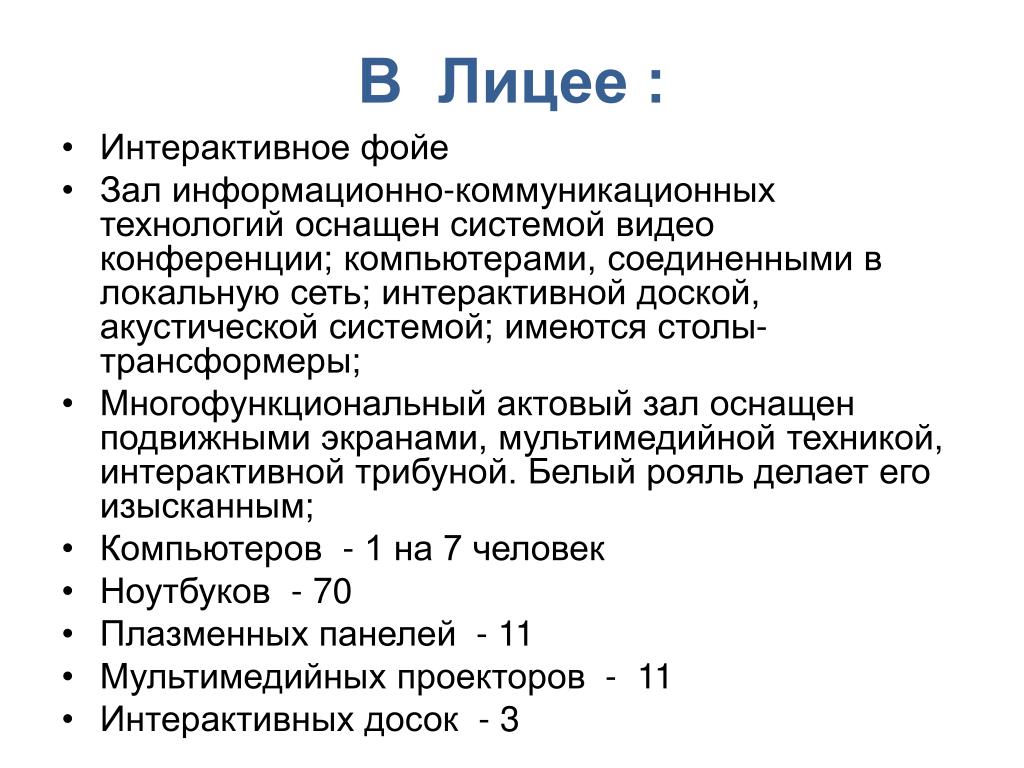 В Лицее :

• Интерактивное фойе
• Зал информационно-коммуникационных технологий оснащен системой видео конференции; компьютерами, соединенными в локальную сеть; интерактивной доской, акустической системой; имеются столы-трансформеры;
• Многофункциональный актовый зал оснащен подвижными экранами, мультимедийной техникой, интерактивной трибуной. Белый рояль делает его изысканным;
• Компьютеров - 1 на 7 человек
• Ноутбуков - 70
• Плазменных панелей - 11
• Мультимедийных проекторов - 11
• Интерактивных досок - 3